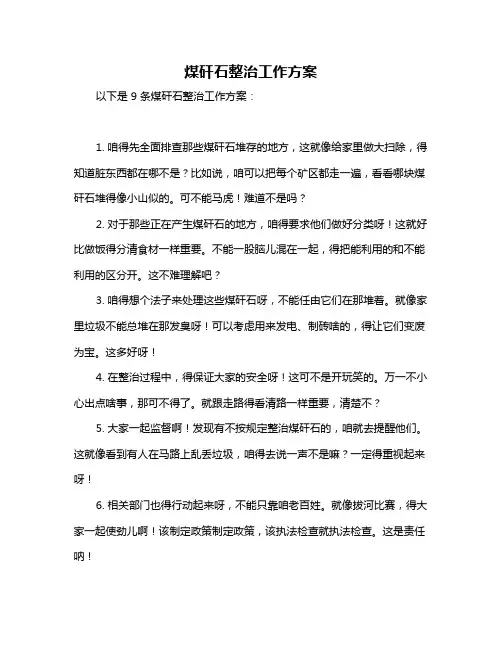 煤矸石整治工作方案

以下是 9 条煤矸石整治工作方案：

1. 咱得先全面排查那些煤矸石堆存的地方，这就像给家里做大扫除，得知道脏东西都在哪不是？比如说，咱可以把每个矿区都走一遍，看看哪块煤矸石堆得像小山似的。可不能马虎！难道不是吗？

2. 对于那些正在产生煤矸石的地方，咱得要求他们做好分类呀！这就好比做饭得分清食材一样重要。不能一股脑儿混在一起，得把能利用的和不能利用的区分开。这不难理解吧？

3. 咱得想个法子来处理这些煤矸石呀，不能任由它们在那堆着。就像家里垃圾不能总堆在那发臭呀！可以考虑用来发电、制砖啥的，得让它们变废为宝。这多好呀！

4. 在整治过程中，得保证大家的安全呀！这可不是开玩笑的。万一不小心出点啥事，那可不得了。就跟走路得看清路一样重要，清楚不？

5. 大家一起监督啊！发现有不按规定整治煤矸石的，咱就去提醒他们。这就像看到有人在马路上乱丢垃圾，咱得去说一声不是嘛？一定得重视起来呀！

6. 相关部门也得行动起来呀，不能只靠咱老百姓。就像拔河比赛，得大家一起使劲儿啊！该制定政策制定政策，该执法检查就执法检查。这是责任呐！